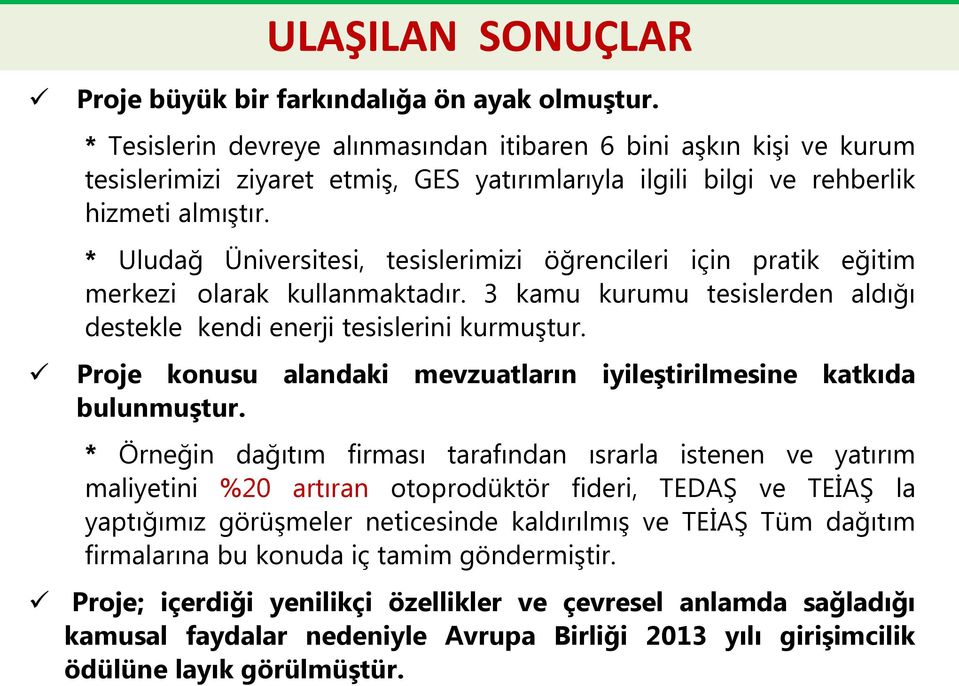 ULAŞILAN SONUÇLAR

✓ Proje büyük bir farkındalığa ön ayak olmuştur.

* Tesislerin devreye alınmasından itibaren 6 bini aşkın kişi ve kurum tesislerimizi ziyaret etmiş, GES yatırımlarıyla ilgili bilgi ve rehberlik hizmeti almıştır.

* Uludağ Üniversitesi, tesislerimizi öğrencileri için pratik eğitim merkezi olarak kullanmaktadır. 3 kamu kurumu tesislerden aldığı destekle kendi enerji tesislerini kurmuştur.

✓ Proje konusu alandaki mevzuatların iyileştirilmesine katkıda bulunmuştur.

* Örneğin dağıtım firması tarafından ısrarla istenen ve yatırım maliyetini %20 artıran otoprodüktör fideri, TEDAŞ ve TEİAŞ la yaptığımız görüşmeler neticesinde kaldırılmış ve TEİAŞ Tüm dağıtım firmalarına bu konuda iç tamim göndermiştir.

✓ Proje; içerdiği yenilikçi özellikler ve çevresel anlamda sağladığı kamusal faydalar nedeniyle Avrupa Birliği 2013 yılı girişimcilik ödülüne layık görülmüştür.